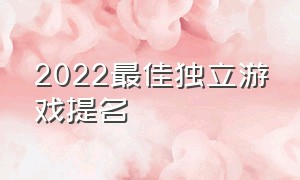 2022最佳独立游戏提名